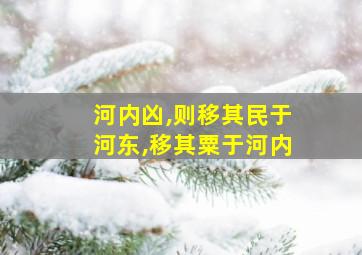 河内凶,则移其民于河东,移其粟于河内